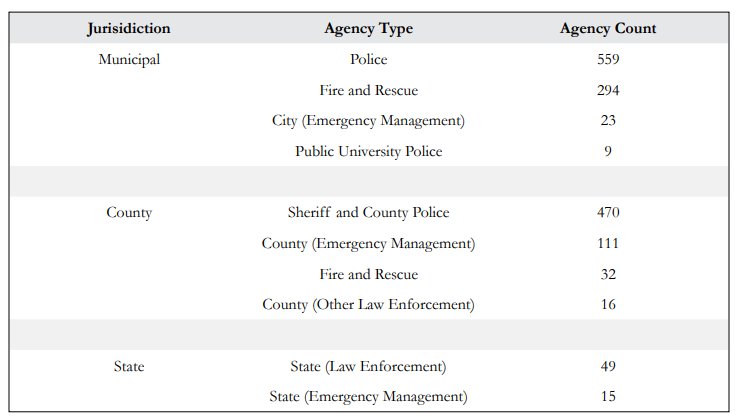 | Jurisidiction | Agency Type | Agency Count |
|---|---|---|
| Municipal | Police | 559 |
| | Fire and Rescue | 294 |
| | City (Emergency Management) | 23 |
| | Public University Police | 9 |
| | | |
| County | Sheriff and County Police | 470 |
| | County (Emergency Management) | 111 |
| | Fire and Rescue | 32 |
| | County (Other Law Enforcement) | 16 |
| | | |
| State | State (Law Enforcement) | 49 |
| | State (Emergency Management) | 15 |